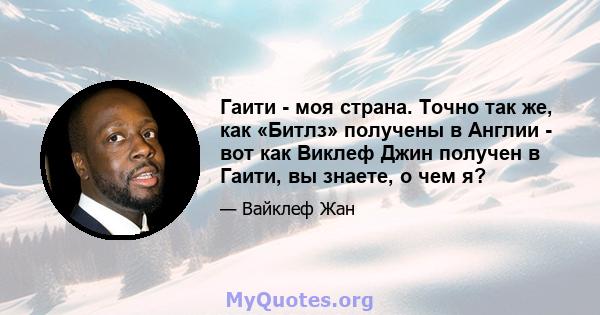 Гаити - моя страна. Точно так же, как «Битлз» получены в Англии - вот как Виклеф Джин получен в Гаити, вы знаете, о чем я?

— Вайклеф Жан

MyQuotes.org